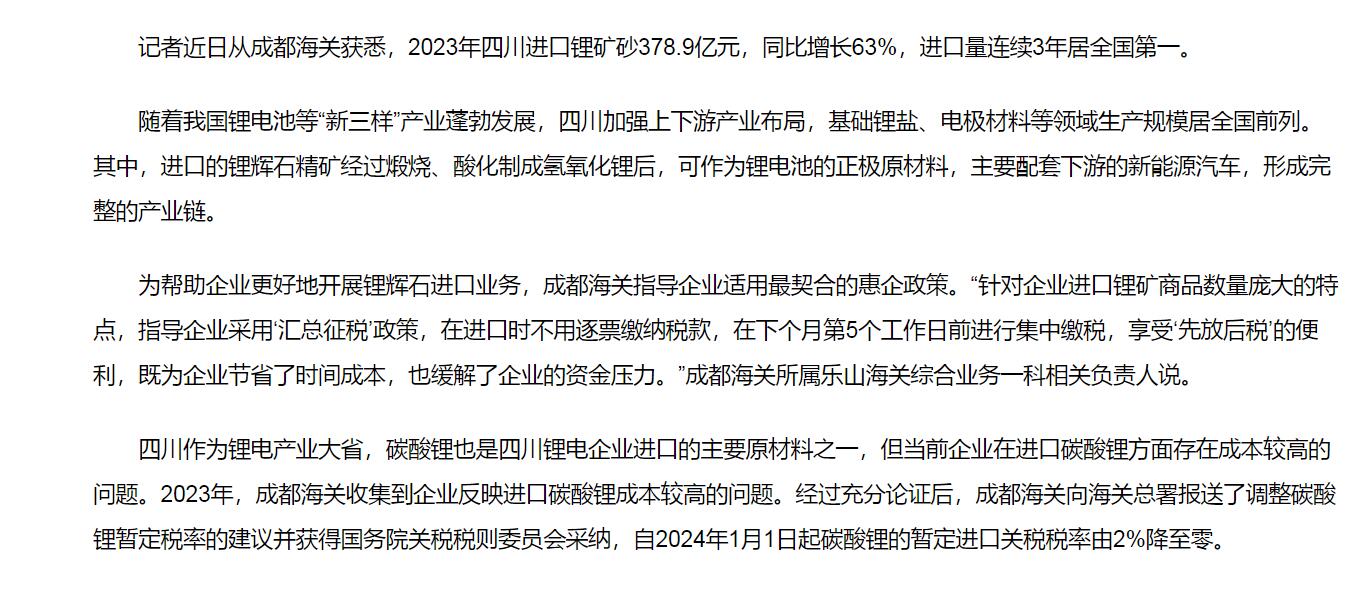 记者近日从成都海关获悉，2023年四川进口锂矿砂378.9亿元，同比增长63%，进口量连续3年居全国第一。

随着我国锂电池等“新三样”产业蓬勃发展，四川加强上下游产业布局，基础锂盐、电极材料等领域生产规模居全国前列。其中，进口的锂辉石精矿经过煅烧、酸化制成氢氧化锂后，可作为锂电池的正极原材料，主要配套下游的新能源汽车，形成完整的产业链。

为帮助企业更好地开展锂辉石进口业务，成都海关指导企业适用最契合的惠企政策。“针对企业进口锂矿商品数量庞大的特点，指导企业采用‘汇总征税’政策，在进口时不用逐票缴纳税款，在下个月第5个工作日前进行集中缴税，享受‘先放后税’的便利，既为企业节省了时间成本，也缓解了企业的资金压力。”成都海关所属乐山海关综合业务一科相关负责人说。

四川作为锂电产业大省，碳酸锂也是四川锂电企业进口的主要原材料之一，但当前企业在进口碳酸锂方面存在成本较高的问题。2023年，成都海关收集到企业反映进口碳酸锂成本较高的问题。经过充分论证后，成都海关向海关总署报送了调整碳酸锂暂定税率的建议并获得国务院关税税则委员会采纳，自2024年1月1日起碳酸锂的暂定进口关税税率由2%降至零。